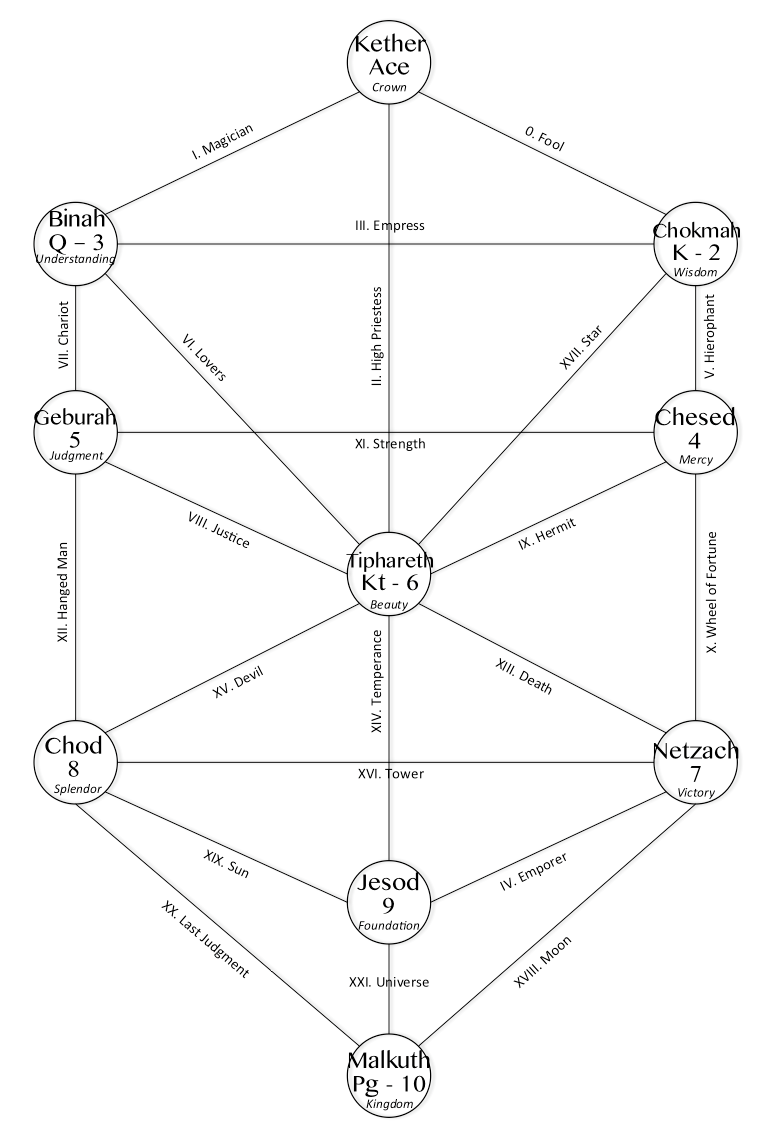 Kether
Ace
Crown

I. Magician

0. Fool

Binah
Q – 3
Understanding

III. Empress

Chokmah
K - 2
Wisdom

VII. Chariot

VI. Lovers

II. High Priestess

XVII. Star

V. Hierophant

Geburah
5
Judgment

XI. Strength

Chesed
4
Mercy

XII. Hanged Man

VIII. Justice

Tiphareth
Kt - 6
Beauty

IX. Hermit

X. Wheel of Fortune

XV. Devil

XIV. Temperance

XIII. Death

Chod
8
Splendor

XVI. Tower

Netzach
7
Victory

XIX. Sun

Jesod
9
Foundation

IV. Emporer

XX. Last Judgment

XXI. Universe

XVIII. Moon

Malkuth
Pg - 10
Kingdom